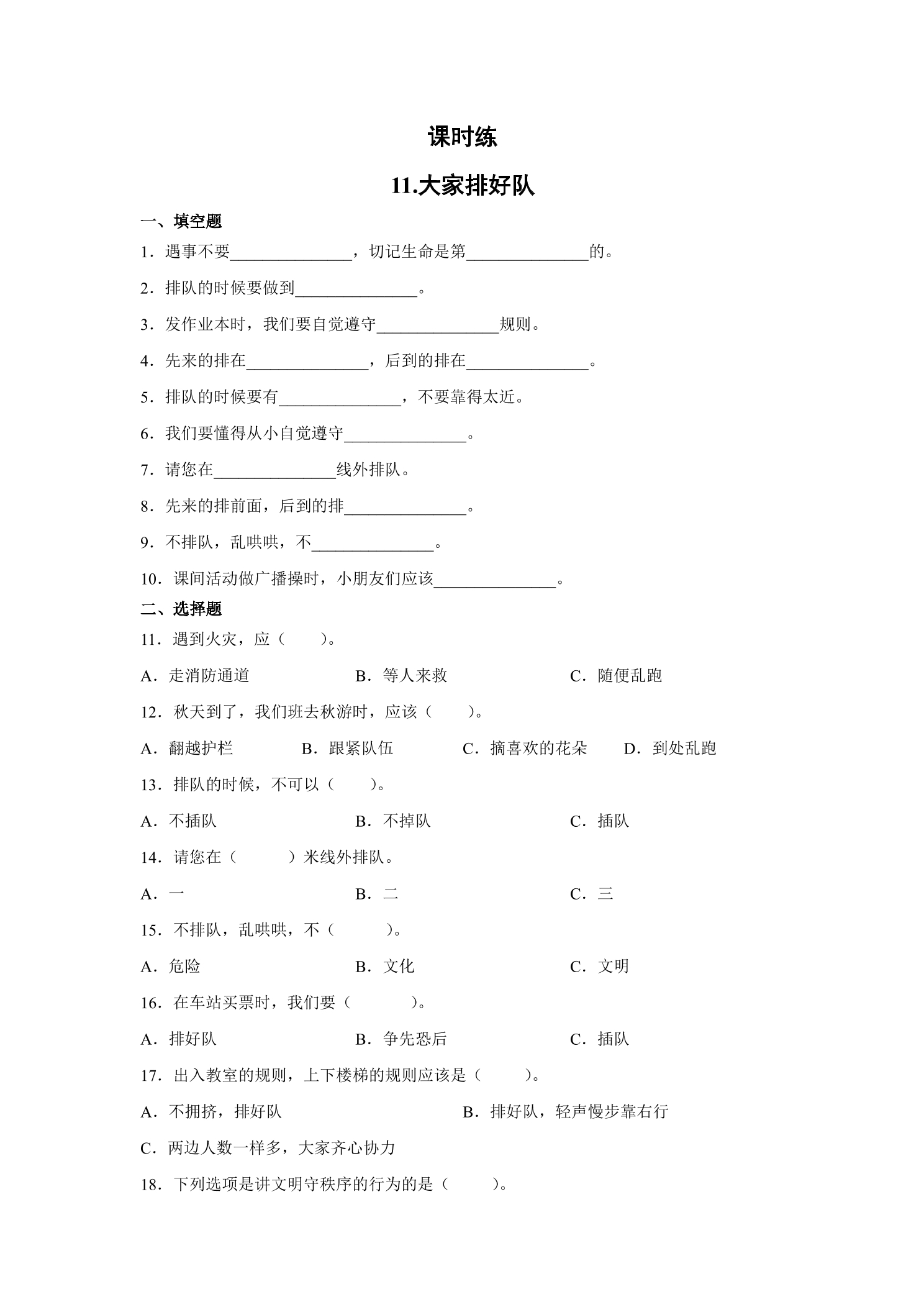 课时练

11.大家排好队

一、填空题

1．遇事不要____，切记生命是第____的。

2．排队的时候要做到____。

3．发作业本时，我们要自觉遵守____规则。

4．先来的排在____，后到的排在____。

5．排队的时候要有____，不要靠得太近。

6．我们要懂得从小自觉遵守____。

7．请您在____线外排队。

8．先来的排前面，后到的排____。

9．不排队，乱哄哄，不____。

10．课间活动做广播操时，小朋友们应该____。

二、选择题

11．遇到火灾，应（　　）。

A．走消防通道　B．等人来救　C．随便乱跑

12．秋天到了，我们班去秋游时，应该（　　）。

A．翻越护栏　B．跟紧队伍　C．摘喜欢的花朵　D．到处乱跑

13．排队的时候，不可以（　　）。

A．不插队　B．不掉队　C．插队

14．请您在（　　）米线外排队。

A．一　B．二　C．三

15．不排队，乱哄哄，不（　　）。

A．危险　B．文化　C．文明

16．在车站买票时，我们要（　　）。

A．排好队　B．争先恐后　C．插队

17．出入教室的规则，上下楼梯的规则应该是（　　）。

A．不拥挤，排好队　B．排好队，轻声慢步靠右行

C．两边人数一样多，大家齐心协力

18．下列选项是讲文明守秩序的行为的是（　　）。